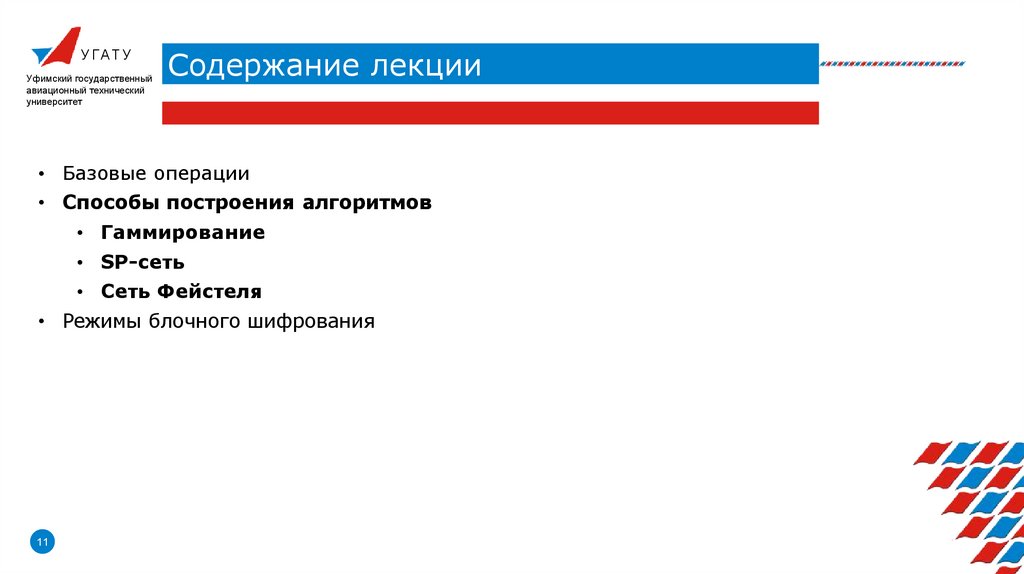 УГАТУ

Уфимский государственный авиационный технический университет

Содержание лекции

• Базовые операции
• Способы построения алгоритмов
• Гаммирование
• SP-сеть
• Сеть Фейстеля
• Режимы блочного шифрования

11